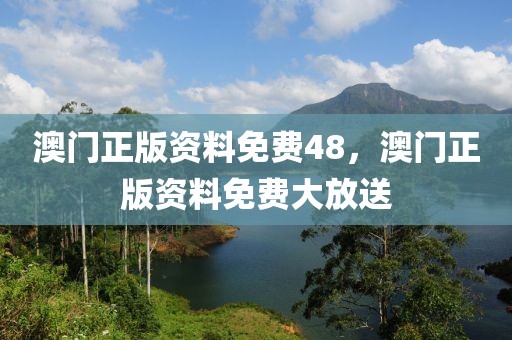 澳门正版资料免费48，澳门正版资料免费大放送